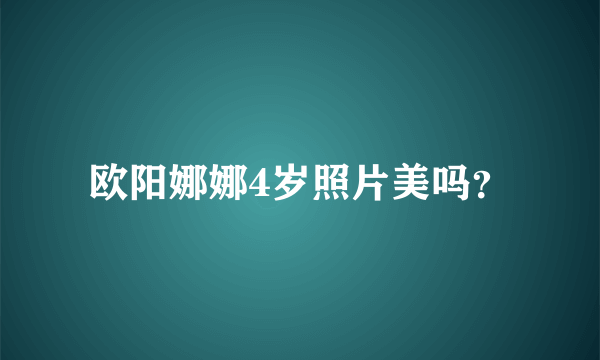 欧阳娜娜4岁照片美吗?